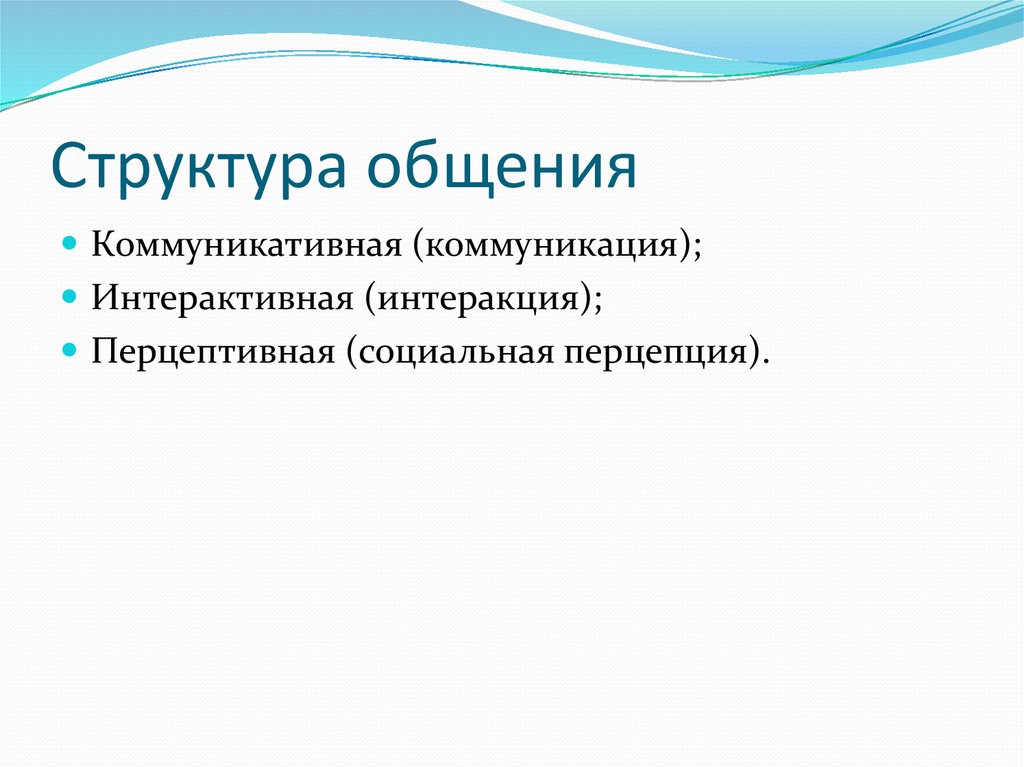 Структура общения

- Коммуникативная (коммуникация);
- Интерактивная (интеракция);
- Перцептивная (социальная перцепция).